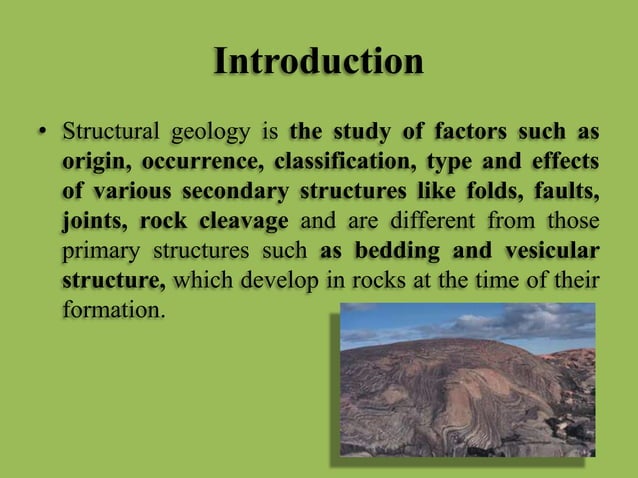 Introduction

• Structural geology is the study of factors such as origin, occurrence, classification, type and effects of various secondary structures like folds, faults, joints, rock cleavage and are different from those primary structures such as bedding and vesicular structure, which develop in rocks at the time of their formation.